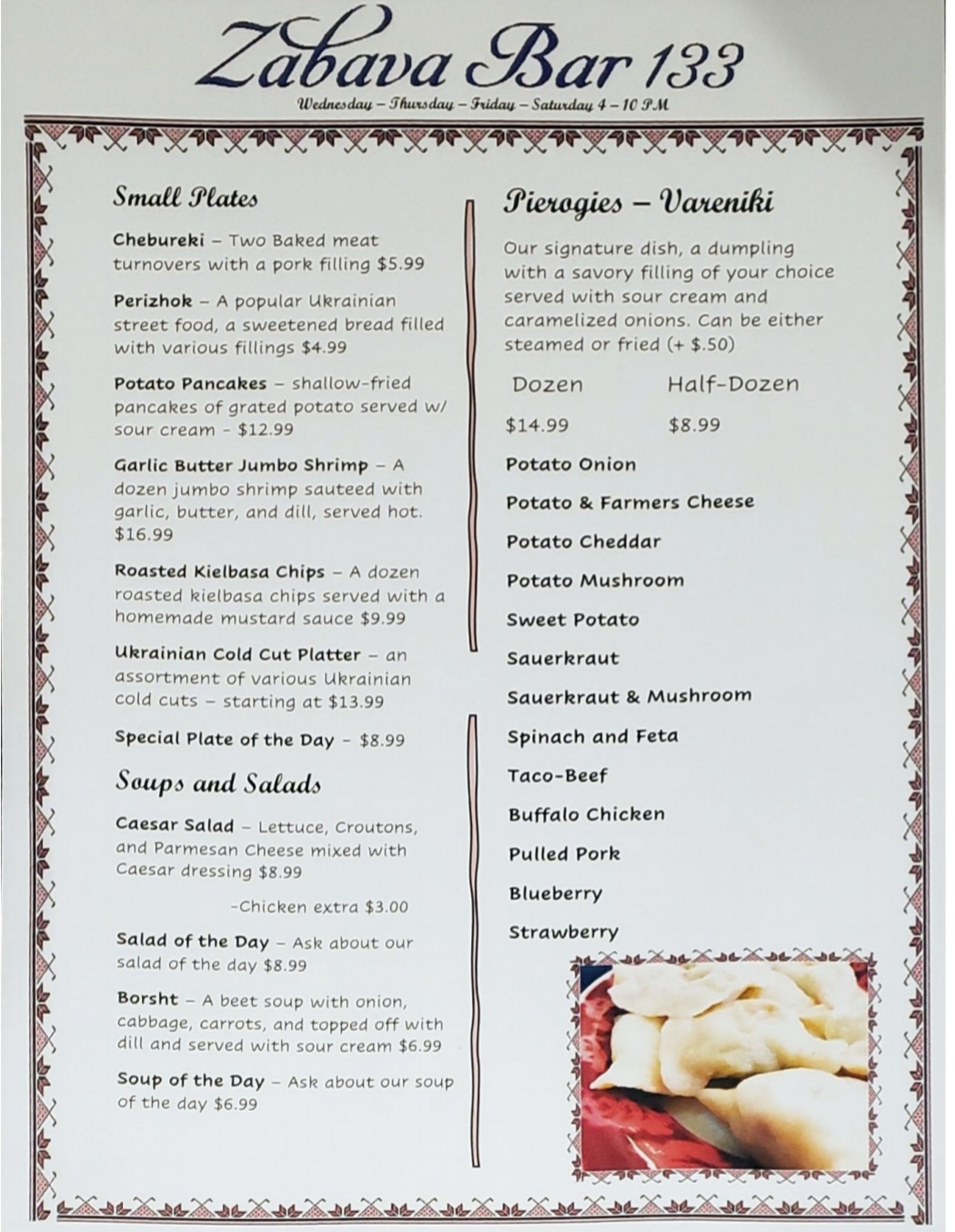 Zabava Bar 133

Wednesday – Thursday – Friday – Saturday 4 – 10 PM

Small Plates

Chebureki – Two Baked meat turnovers with a pork filling $5.99

Perizhok – A popular Ukrainian street food, a sweetened bread filled with various fillings $4.99

Potato Pancakes – shallow-fried pancakes of grated potato served w/ sour cream - $12.99

Garlic Butter Jumbo Shrimp – A dozen jumbo shrimp sauteed with garlic, butter, and dill, served hot. $16.99

Roasted Kielbasa Chips – A dozen roasted kielbasa chips served with a homemade mustard sauce $9.99

Ukrainian Cold Cut Platter – an assortment of various Ukrainian cold cuts – starting at $13.99

Special Plate of the Day - $8.99

Soups and Salads

Caesar Salad – Lettuce, Croutons, and Parmesan Cheese mixed with Caesar dressing $8.99

-Chicken extra $3.00

Salad of the Day – Ask about our salad of the day $8.99

Borsht – A beet soup with onion, cabbage, carrots, and topped off with dill and served with sour cream $6.99

Soup of the Day – Ask about our soup of the day $6.99

Pierogies – Vareniki

Our signature dish, a dumpling with a savory filling of your choice served with sour cream and caramelized onions. Can be either steamed or fried (+ $.50)

| Dozen | Half-Dozen |
|---|---|
| $14.99 | $8.99 |

Potato Onion

Potato & Farmers Cheese

Potato Cheddar

Potato Mushroom

Sweet Potato

Sauerkraut

Sauerkraut & Mushroom

Spinach and Feta

Taco-Beef

Buffalo Chicken

Pulled Pork

Blueberry

Strawberry